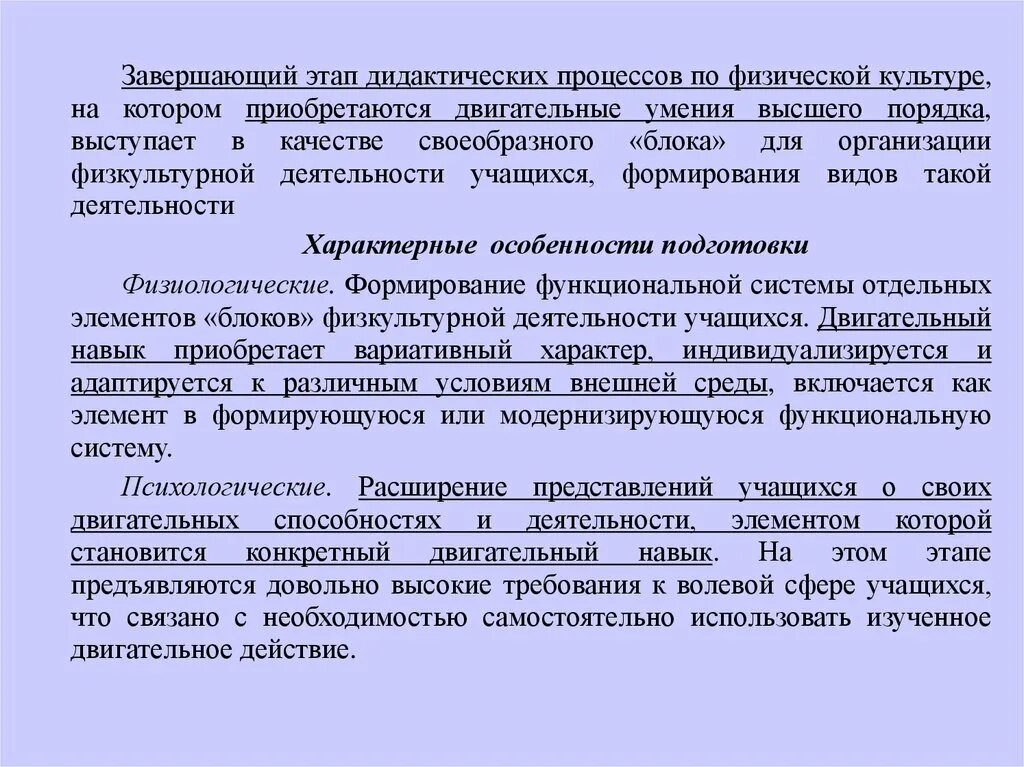 Завершающий этап дидактических процессов по физической культуре, на котором приобретаются двигательные умения высшего порядка, выступает в качестве своеобразного «блока» для организации физкультурной деятельности учащихся, формирования видов такой деятельности

Характерные особенности подготовки

Физиологические. Формирование функциональной системы отдельных элементов «блоков» физкультурной деятельности учащихся. Двигательный навык приобретает вариативный характер, индивидуализируется и адаптируется к различным условиям внешней среды, включается как элемент в формирующуюся или модернизирующуюся функциональную систему.

Психологические. Расширение представлений учащихся о своих двигательных способностях и деятельности, элементом которой становится конкретный двигательный навык. На этом этапе предъявляются довольно высокие требования к волевой сфере учащихся, что связано с необходимостью самостоятельно использовать изученное двигательное действие.